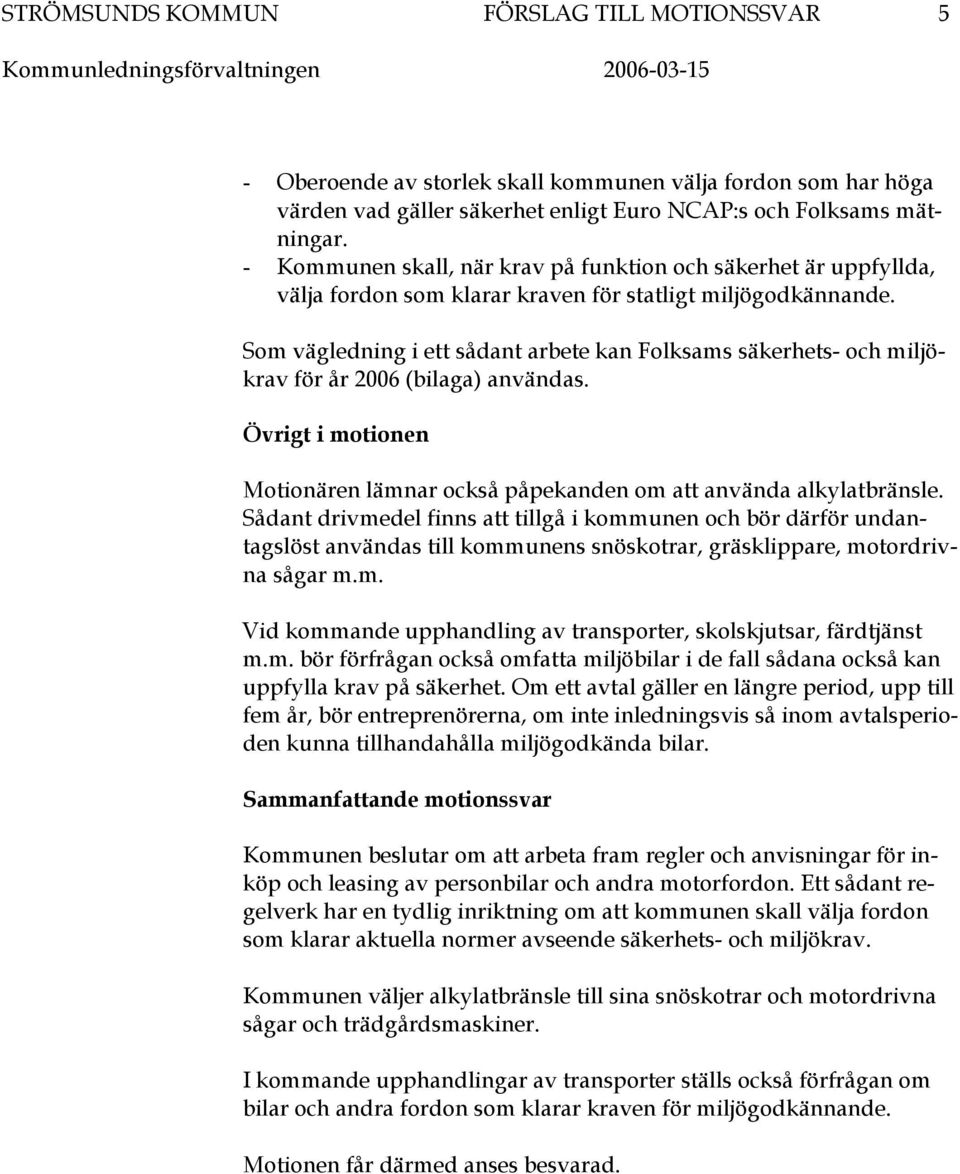 STRÖMSUNDS KOMMUN FÖRSLAG TILL MOTIONSSVAR 5
Kommunledningsförvaltningen 2006-03-15

- Oberoende av storlek skall kommunen välja fordon som har höga värden vad gäller säkerhet enligt Euro NCAP:s och Folksams mätningar.
- Kommunen skall, när krav på funktion och säkerhet är uppfyllda, välja fordon som klarar kraven för statligt miljögodkännande.

Som vägledning i ett sådant arbete kan Folksams säkerhets- och miljökrav för år 2006 (bilaga) användas.

Övrigt i motionen

Motionären lämnar också påpekanden om att använda alkylatbränsle. Sådant drivmedel finns att tillgå i kommunen och bör därför undantagslöst användas till kommunens snöskotrar, gräsklippare, motordrivna sågar m.m.

Vid kommande upphandling av transporter, skolskjutsar, färdtjänst m.m. bör förfrågan också omfatta miljöbilar i de fall sådana också kan uppfylla krav på säkerhet. Om ett avtal gäller en längre period, upp till fem år, bör entreprenörerna, om inte inledningsvis så inom avtalsperioden kunna tillhandahålla miljögodkända bilar.

Sammanfattande motionssvar

Kommunen beslutar om att arbeta fram regler och anvisningar för inköp och leasing av personbilar och andra motorfordon. Ett sådant regelverk har en tydlig inriktning om att kommunen skall välja fordon som klarar aktuella normer avseende säkerhets- och miljökrav.

Kommunen väljer alkylatbränsle till sina snöskotrar och motordrivna sågar och trädgårdsmaskiner.

I kommande upphandlingar av transporter ställs också förfrågan om bilar och andra fordon som klarar kraven för miljögodkännande.

Motionen får därmed anses besvarad.